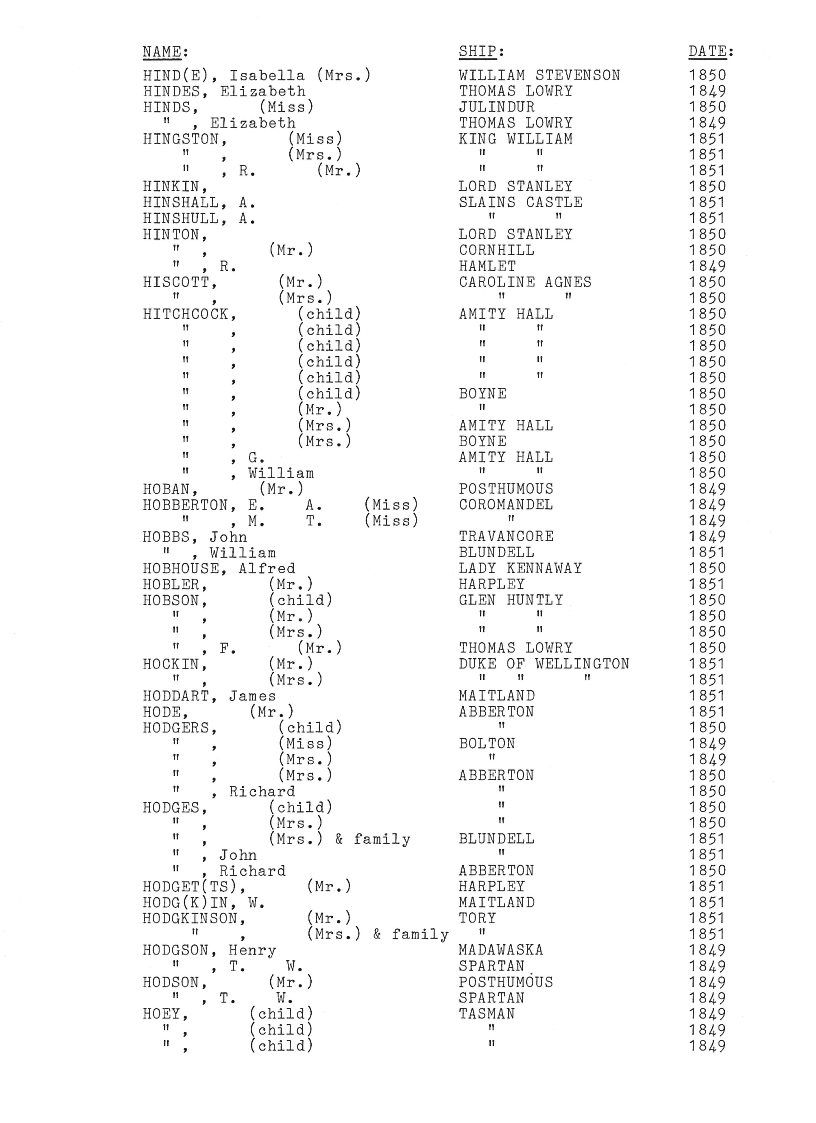 | NAME: | SHIP: | DATE: |
|---|---|---|
| HIND(E), Isabella (Mrs.) | WILLIAM STEVENSON | 1850 |
| HINDES, Elizabeth | THOMAS LOWRY | 1849 |
| HINDS, (Miss) | JULINDUR | 1850 |
| " , Elizabeth | THOMAS LOWRY | 1849 |
| HINGSTON, (Miss) | KING WILLIAM | 1851 |
| " , (Mrs.) | " " | 1851 |
| " , R. (Mr.) | " " | 1851 |
| HINKIN, | LORD STANLEY | 1850 |
| HINSHALL, A. | SLAINS CASTLE | 1851 |
| HINSHULL, A. | " " | 1851 |
| HINTON, | LORD STANLEY | 1850 |
| " , (Mr.) | CORNHILL | 1850 |
| " , R. | HAMLET | 1849 |
| HISCOTT, (Mr.) | CAROLINE AGNES | 1850 |
| " , (Mrs.) | " " | 1850 |
| HITCHCOCK, (child) | AMITY HALL | 1850 |
| " , (child) | " " | 1850 |
| " , (child) | " " | 1850 |
| " , (child) | " " | 1850 |
| " , (child) | " " | 1850 |
| " , (child) | BOYNE | 1850 |
| " , (Mr.) | " | 1850 |
| " , (Mrs.) | AMITY HALL | 1850 |
| " , (Mrs.) | BOYNE | 1850 |
| " , G. | AMITY HALL | 1850 |
| " , William | " " | 1850 |
| HOBAN, (Mr.) | POSTHUMOUS | 1849 |
| HOBBERTON, E. A. (Miss) | COROMANDEL | 1849 |
| " , M. T. (Miss) | " | 1849 |
| HOBBS, John | TRAVANCORE | 1849 |
| " , William | BLUNDELL | 1851 |
| HOBHOUSE, Alfred | LADY KENNAWAY | 1850 |
| HOBLER, (Mr.) | HARPLEY | 1851 |
| HOBSON, (child) | GLEN HUNTLY | 1850 |
| " , (Mr.) | " " | 1850 |
| " , (Mrs.) | " " | 1850 |
| " , F. (Mr.) | THOMAS LOWRY | 1850 |
| HOCKIN, (Mr.) | DUKE OF WELLINGTON | 1851 |
| " , (Mrs.) | " " " | 1851 |
| HODDART, James | MAITLAND | 1851 |
| HODE, (Mr.) | ABBERTON | 1851 |
| HODGERS, (child) | " | 1850 |
| " , (Miss) | BOLTON | 1849 |
| " , (Mrs.) | " | 1849 |
| " , (Mrs.) | ABBERTON | 1850 |
| " , Richard | " | 1850 |
| HODGES, (child) | " | 1850 |
| " , (Mrs.) | " | 1850 |
| " , (Mrs.) & family | BLUNDELL | 1851 |
| " , John | " | 1851 |
| " , Richard | ABBERTON | 1850 |
| HODGET(TS), (Mr.) | HARPLEY | 1851 |
| HODG(K)IN, W. | MAITLAND | 1851 |
| HODGKINSON, (Mr.) | TORY | 1851 |
| " , (Mrs.) & family | " | 1851 |
| HODGSON, Henry | MADAWASKA | 1849 |
| " , T. W. | SPARTAN | 1849 |
| HODSON, (Mr.) | POSTHUMOUS | 1849 |
| " , T. W. | SPARTAN | 1849 |
| HOEY, (child) | TASMAN | 1849 |
| " , (child) | " | 1849 |
| " , (child) | " | 1849 |